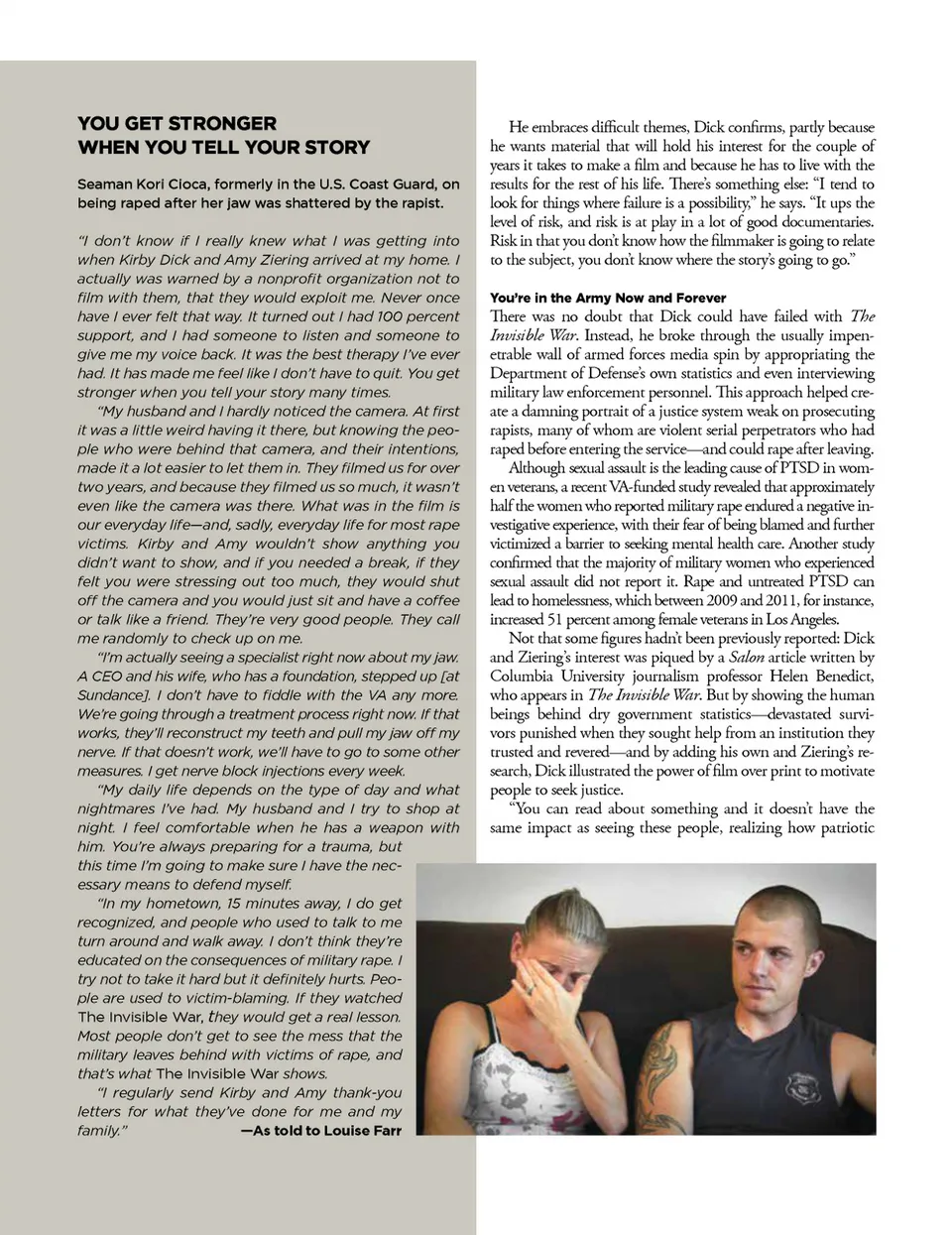 YOU GET STRONGER WHEN YOU TELL YOUR STORY

Seaman Kori Cioca, formerly in the U.S. Coast Guard, on being raped after her jaw was shattered by the rapist.

"I don't know if I really knew what I was getting into when Kirby Dick and Amy Ziering arrived at my home. I actually was warned by a nonprofit organization not to film with them, that they would exploit me. Never once have I ever felt that way. It turned out I had 100 percent support, and I had someone to listen and someone to give me my voice back. It was the best therapy I've ever had. It has made me feel like I don't have to quit. You get stronger when you tell your story many times.

"My husband and I hardly noticed the camera. At first it was a little weird having it there, but knowing the people who were behind that camera, and their intentions, made it a lot easier to let them in. They filmed us for over two years, and because they filmed us so much, it wasn't even like the camera was there. What was in the film is our everyday life—and, sadly, everyday life for most rape victims. Kirby and Amy wouldn't show anything you didn't want to show, and if you needed a break, if they felt you were stressing out too much, they would shut off the camera and you would just sit and have a coffee or talk like a friend. They're very good people. They call me randomly to check up on me.

"I'm actually seeing a specialist right now about my jaw. A CEO and his wife, who has a foundation, stepped up [at Sundance]. I don't have to fiddle with the VA any more. We're going through a treatment process right now. If that works, they'll reconstruct my teeth and pull my jaw off my nerve. If that doesn't work, we'll have to go to some other measures. I get nerve block injections every week.

"My daily life depends on the type of day and what nightmares I've had. My husband and I try to shop at night. I feel comfortable when he has a weapon with him. You're always preparing for a trauma, but this time I'm going to make sure I have the necessary means to defend myself.

"In my hometown, 15 minutes away, I do get recognized, and people who used to talk to me turn around and walk away. I don't think they're educated on the consequences of military rape. I try not to take it hard but it definitely hurts. People are used to victim-blaming. If they watched The Invisible War, they would get a real lesson. Most people don't get to see the mess that the military leaves behind with victims of rape, and that's what The Invisible War shows.

"I regularly send Kirby and Amy thank-you letters for what they've done for me and my family." —As told to Louise Farr

He embraces difficult themes, Dick confirms, partly because he wants material that will hold his interest for the couple of years it takes to make a film and because he has to live with the results for the rest of his life. There's something else: "I tend to look for things where failure is a possibility," he says. "It ups the level of risk, and risk is at play in a lot of good documentaries. Risk in that you don't know how the filmmaker is going to relate to the subject, you don't know where the story's going to go."

You're in the Army Now and Forever
There was no doubt that Dick could have failed with The Invisible War. Instead, he broke through the usually impenetrable wall of armed forces media spin by appropriating the Department of Defense's own statistics and even interviewing military law enforcement personnel. This approach helped create a damning portrait of a justice system weak on prosecuting rapists, many of whom are violent serial perpetrators who had raped before entering the service—and could rape after leaving.

Although sexual assault is the leading cause of PTSD in women veterans, a recent VA-funded study revealed that approximately half the women who reported military rape endured a negative investigative experience, with their fear of being blamed and further victimized a barrier to seeking mental health care. Another study confirmed that the majority of military women who experienced sexual assault did not report it. Rape and untreated PTSD can lead to homelessness, which between 2009 and 2011, for instance, increased 51 percent among female veterans in Los Angeles.

Not that some figures hadn't been previously reported: Dick and Ziering's interest was piqued by a Salon article written by Columbia University journalism professor Helen Benedict, who appears in The Invisible War. But by showing the human beings behind dry government statistics—devastated survivors punished when they sought help from an institution they trusted and revered—and by adding his own and Ziering's research, Dick illustrated the power of film over print to motivate people to seek justice.

"You can read about something and it doesn't have the same impact as seeing these people, realizing how patriotic